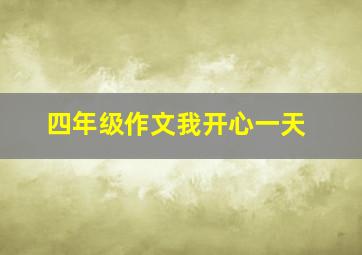 四年级作文我开心一天